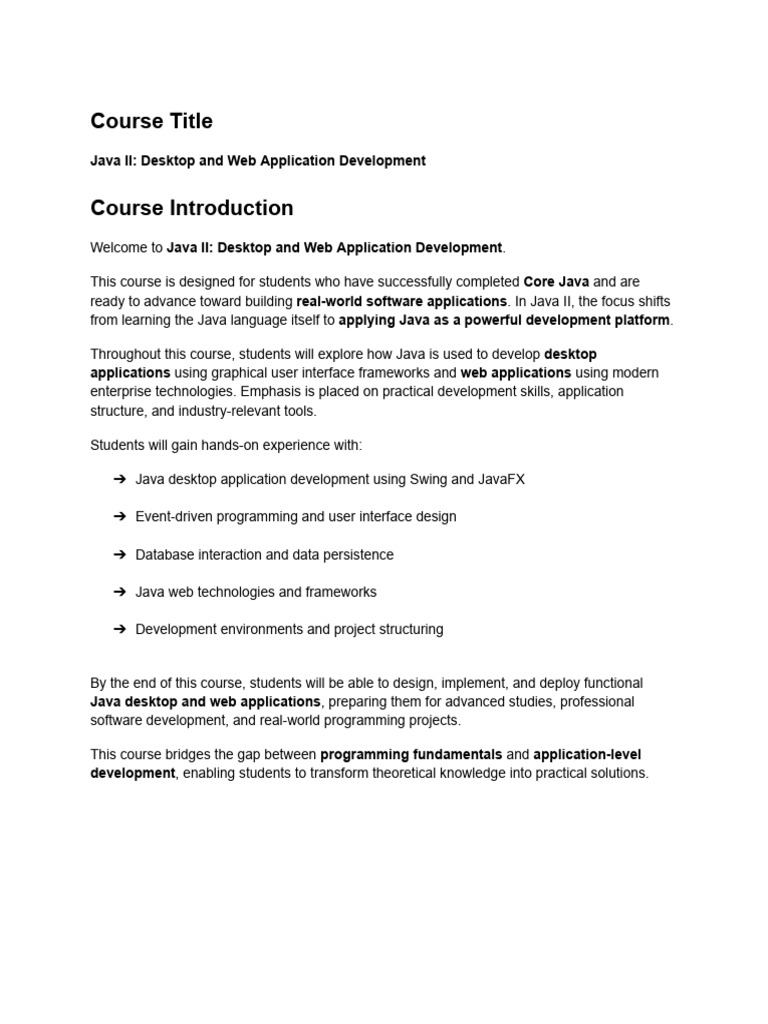 Course Title

Java II: Desktop and Web Application Development

Course Introduction

Welcome to Java II: Desktop and Web Application Development.

This course is designed for students who have successfully completed Core Java and are ready to advance toward building real-world software applications. In Java II, the focus shifts from learning the Java language itself to applying Java as a powerful development platform.

Throughout this course, students will explore how Java is used to develop desktop applications using graphical user interface frameworks and web applications using modern enterprise technologies. Emphasis is placed on practical development skills, application structure, and industry-relevant tools.

Students will gain hands-on experience with:

➔ Java desktop application development using Swing and JavaFX

➔ Event-driven programming and user interface design

➔ Database interaction and data persistence

➔ Java web technologies and frameworks

➔ Development environments and project structuring

By the end of this course, students will be able to design, implement, and deploy functional Java desktop and web applications, preparing them for advanced studies, professional software development, and real-world programming projects.

This course bridges the gap between programming fundamentals and application-level development, enabling students to transform theoretical knowledge into practical solutions.